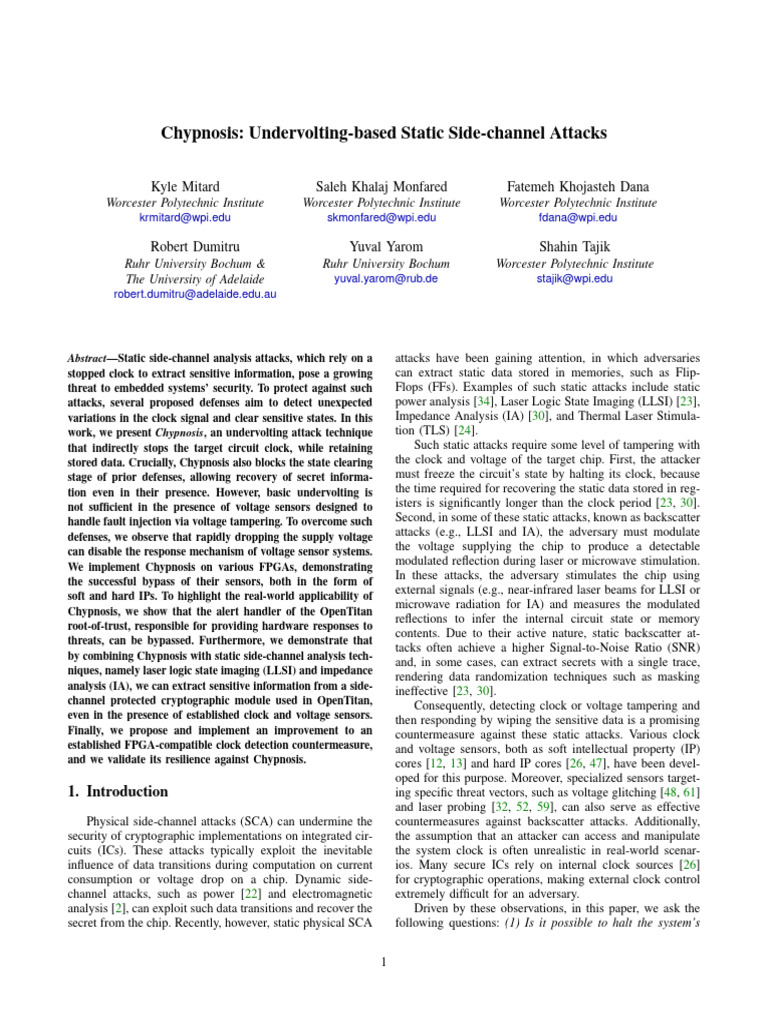 Chypnosis: Undervolting-based Static Side-channel Attacks

Kyle Mitard
Worcester Polytechnic Institute
krmitard@wpi.edu

Saleh Khalaj Monfared
Worcester Polytechnic Institute
skmonfared@wpi.edu

Fatemeh Khojasteh Dana
Worcester Polytechnic Institute
fdana@wpi.edu

Robert Dumitru
Ruhr University Bochum &
The University of Adelaide
robert.dumitru@adelaide.edu.au

Yuval Yarom
Ruhr University Bochum
yuval.yarom@rub.de

Shahin Tajik
Worcester Polytechnic Institute
stajik@wpi.edu

Abstract—Static side-channel analysis attacks, which rely on a stopped clock to extract sensitive information, pose a growing threat to embedded systems' security. To protect against such attacks, several proposed defenses aim to detect unexpected variations in the clock signal and clear sensitive states. In this work, we present Chypnosis, an undervolting attack technique that indirectly stops the target circuit clock, while retaining stored data. Crucially, Chypnosis also blocks the state clearing stage of prior defenses, allowing recovery of secret information even in their presence. However, basic undervolting is not sufficient in the presence of voltage sensors designed to handle fault injection via voltage tampering. To overcome such defenses, we observe that rapidly dropping the supply voltage can disable the response mechanism of voltage sensor systems. We implement Chypnosis on various FPGAs, demonstrating the successful bypass of their sensors, both in the form of soft and hard IPs. To highlight the real-world applicability of Chypnosis, we show that the alert handler of the OpenTitan root-of-trust, responsible for providing hardware responses to threats, can be bypassed. Furthermore, we demonstrate that by combining Chypnosis with static side-channel analysis techniques, namely laser logic state imaging (LLSI) and impedance analysis (IA), we can extract sensitive information from a side-channel protected cryptographic module used in OpenTitan, even in the presence of established clock and voltage sensors. Finally, we propose and implement an improvement to an established FPGA-compatible clock detection countermeasure, and we validate its resilience against Chypnosis.

1. Introduction

Physical side-channel attacks (SCA) can undermine the security of cryptographic implementations on integrated circuits (ICs). These attacks typically exploit the inevitable influence of data transitions during computation on current consumption or voltage drop on a chip. Dynamic side-channel attacks, such as power [22] and electromagnetic analysis [2], can exploit such data transitions and recover the secret from the chip. Recently, however, static physical SCA attacks have been gaining attention, in which adversaries can extract static data stored in memories, such as Flip-Flops (FFs). Examples of such static attacks include static power analysis [34], Laser Logic State Imaging (LLSI) [23], Impedance Analysis (IA) [30], and Thermal Laser Stimulation (TLS) [24].

Such static attacks require some level of tampering with the clock and voltage of the target chip. First, the attacker must freeze the circuit's state by halting its clock, because the time required for recovering the static data stored in registers is significantly longer than the clock period [23, 30]. Second, in some of these static attacks, known as backscatter attacks (e.g., LLSI and IA), the adversary must modulate the voltage supplying the chip to produce a detectable modulated reflection during laser or microwave stimulation. In these attacks, the adversary stimulates the chip using external signals (e.g., near-infrared laser beams for LLSI or microwave radiation for IA) and measures the modulated reflections to infer the internal circuit state or memory contents. Due to their active nature, static backscatter attacks often achieve a higher Signal-to-Noise Ratio (SNR) and, in some cases, can extract secrets with a single trace, rendering data randomization techniques such as masking ineffective [23, 30].

Consequently, detecting clock or voltage tampering and then responding by wiping the sensitive data is a promising countermeasure against these static attacks. Various clock and voltage sensors, both as soft intellectual property (IP) cores [12, 13] and hard IP cores [26, 47], have been developed for this purpose. Moreover, specialized sensors targeting specific threat vectors, such as voltage glitching [48, 61] and laser probing [32, 52, 59], can also serve as effective countermeasures against backscatter attacks. Additionally, the assumption that an attacker can access and manipulate the system clock is often unrealistic in real-world scenarios. Many secure ICs rely on internal clock sources [26] for cryptographic operations, making external clock control extremely difficult for an adversary.

Driven by these observations, in this paper, we ask the following questions: (1) Is it possible to halt the system's

1